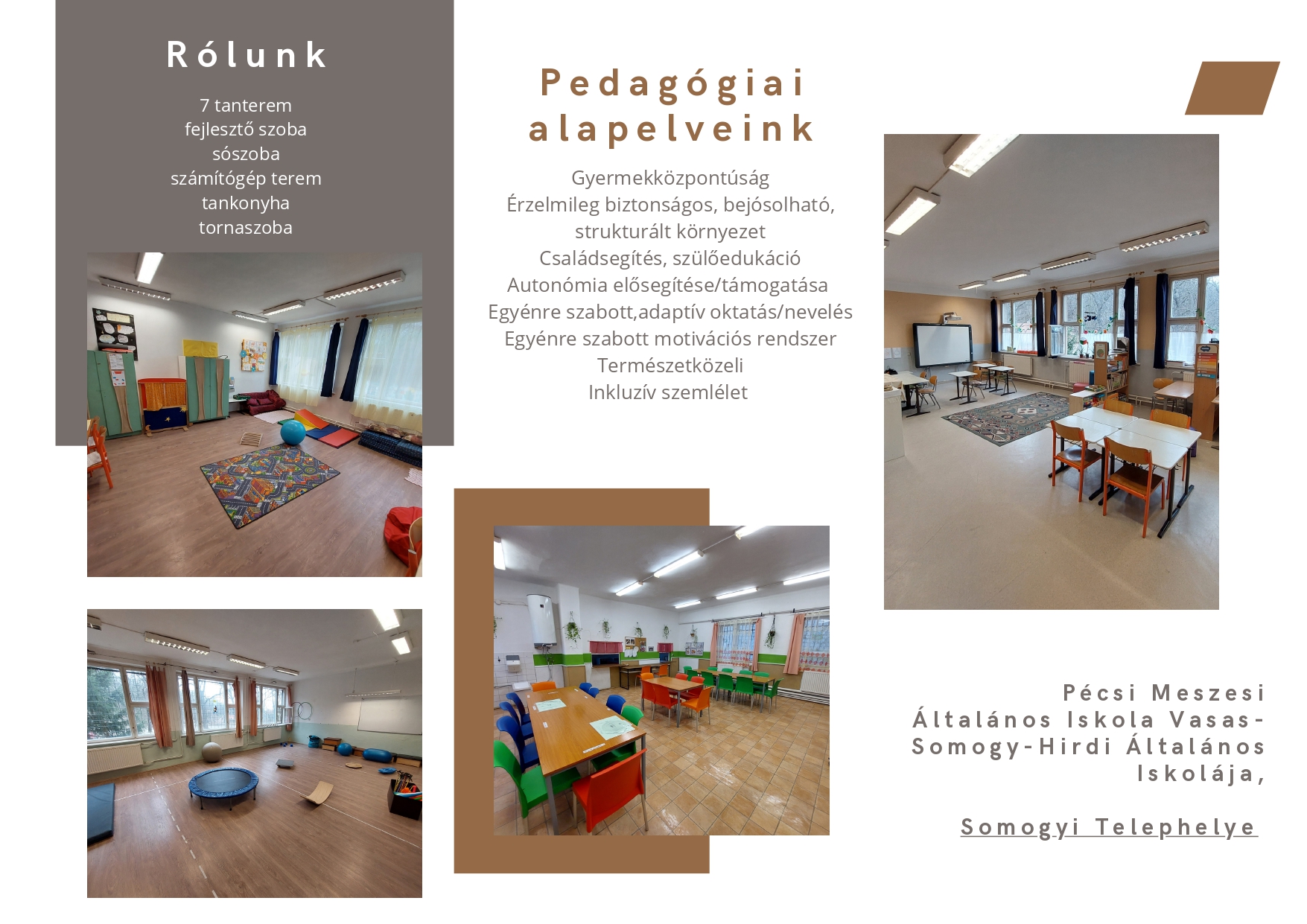 Rólunk

7 tanterem
fejlesztő szoba
sószoba
számítógép terem
tankonyha
tornaszoba

Pedagógiai alapelveink

Gyermekközpontúság
Érzelmileg biztonságos, bejósolható, strukturált környezet
Családsegítés, szülőedukáció
Autonómia elősegítése/támogatása
Egyénre szabott,adaptív oktatás/nevelés
Egyénre szabott motivációs rendszer
Természetközeli
Inkluzív szemlélet

Pécsi Meszesi Általános Iskola Vasas-Somogy-Hirdi Általános Iskolája,

Somogyi Telephelye